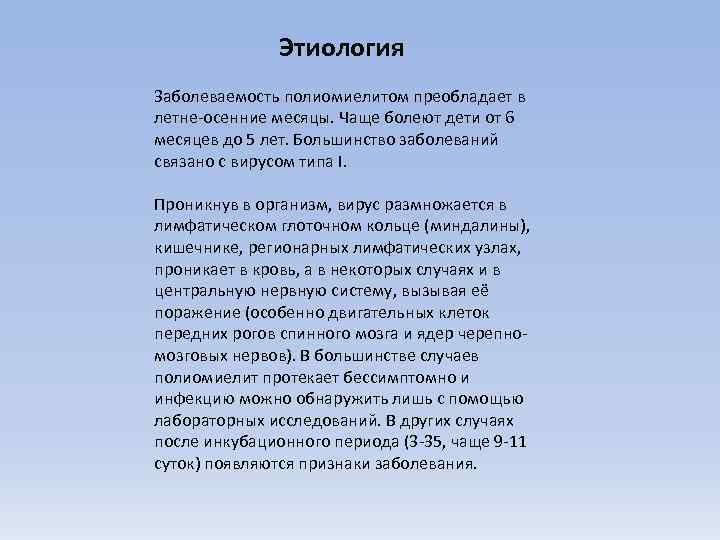 Этиология

Заболеваемость полиомиелитом преобладает в летне-осенние месяцы. Чаще болеют дети от 6 месяцев до 5 лет. Большинство заболеваний связано с вирусом типа I.

Проникнув в организм, вирус размножается в лимфатическом глоточном кольце (миндалины), кишечнике, регионарных лимфатических узлах, проникает в кровь, а в некоторых случаях и в центральную нервную систему, вызывая её поражение (особенно двигательных клеток передних рогов спинного мозга и ядер черепно-мозговых нервов). В большинстве случаев полиомиелит протекает бессимптомно и инфекцию можно обнаружить лишь с помощью лабораторных исследований. В других случаях после инкубационного периода (3-35, чаще 9-11 суток) появляются признаки заболевания.